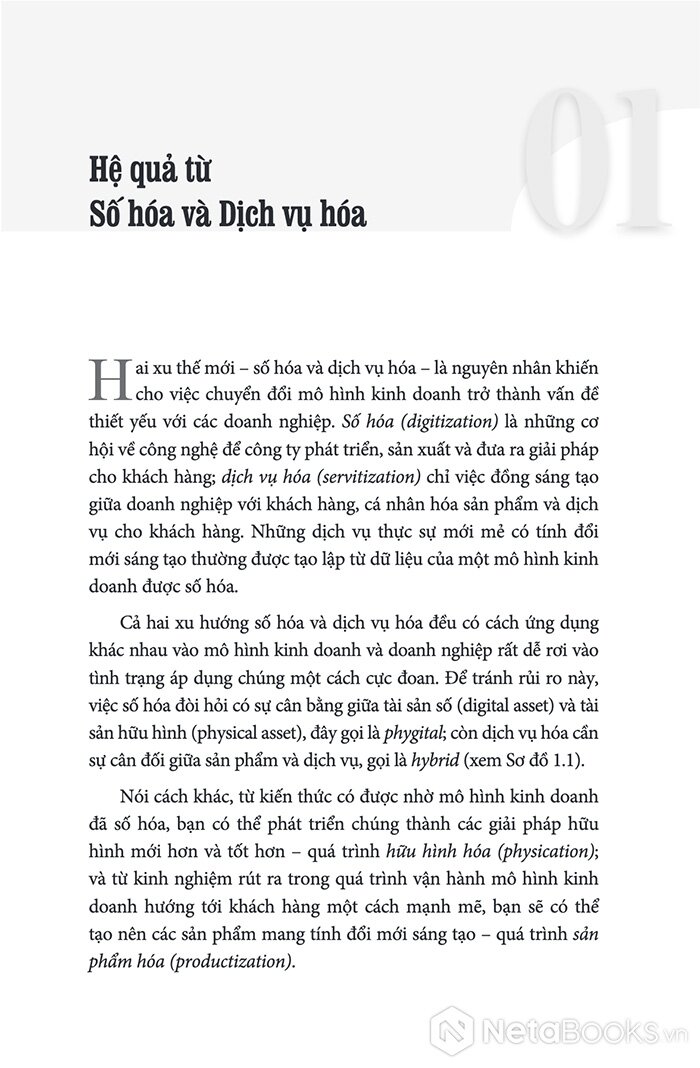 01

Hệ quả từ
Số hóa và Dịch vụ hóa

Hai xu thế mới – số hóa và dịch vụ hóa – là nguyên nhân khiến cho việc chuyển đổi mô hình kinh doanh trở thành vấn đề thiết yếu với các doanh nghiệp. Số hóa (digitization) là những cơ hội về công nghệ để công ty phát triển, sản xuất và đưa ra giải pháp cho khách hàng; dịch vụ hóa (servitization) chỉ việc đồng sáng tạo giữa doanh nghiệp với khách hàng, cá nhân hóa sản phẩm và dịch vụ cho khách hàng. Những dịch vụ thực sự mới mẻ có tính đổi mới sáng tạo thường được tạo lập từ dữ liệu của một mô hình kinh doanh được số hóa.

Cả hai xu hướng số hóa và dịch vụ hóa đều có cách ứng dụng khác nhau vào mô hình kinh doanh và doanh nghiệp rất dễ rơi vào tình trạng áp dụng chúng một cách cực đoan. Để tránh rủi ro này, việc số hóa đòi hỏi có sự cân bằng giữa tài sản số (digital asset) và tài sản hữu hình (physical asset), đây gọi là phygital; còn dịch vụ hóa cần sự cân đối giữa sản phẩm và dịch vụ, gọi là hybrid (xem Sơ đồ 1.1).

Nói cách khác, từ kiến thức có được nhờ mô hình kinh doanh đã số hóa, bạn có thể phát triển chúng thành các giải pháp hữu hình mới hơn và tốt hơn – quá trình hữu hình hóa (physication); và từ kinh nghiệm rút ra trong quá trình vận hành mô hình kinh doanh hướng tới khách hàng một cách mạnh mẽ, bạn sẽ có thể tạo nên các sản phẩm mang tính đổi mới sáng tạo – quá trình sản phẩm hóa (productization).

NetaBooks.vn